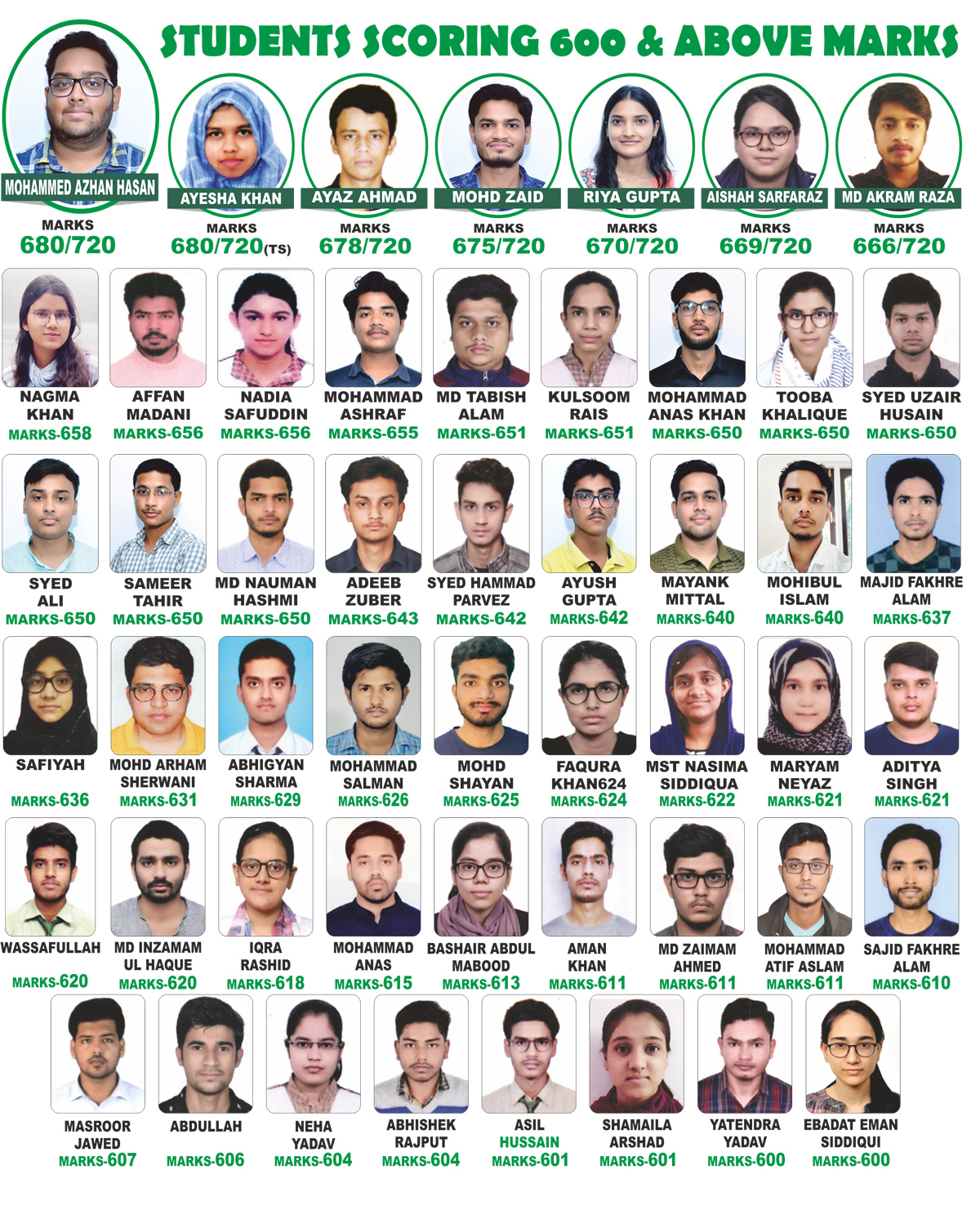 STUDENTS SCORING 600 & ABOVE MARKS

MOHAMMED AZHAN HASAN
MARKS
680/720

AYESHA KHAN
MARKS
680/720(TS)

AYAZ AHMAD
MARKS
678/720

MOHD ZAID
MARKS
675/720

RIYA GUPTA
MARKS
670/720

AISHAH SARFARAZ
MARKS
669/720

MD AKRAM RAZA
MARKS
666/720

NAGMA KHAN
MARKS-658

AFFAN MADANI
MARKS-656

NADIA SAFUDDIN
MARKS-656

MOHAMMAD ASHRAF
MARKS-655

MD TABISH ALAM
MARKS-651

KULSOOM RAIS
MARKS-651

MOHAMMAD ANAS KHAN
MARKS-650

TOOBA KHALIQUE
MARKS-650

SYED UZAIR HUSAIN
MARKS-650

SYED ALI
MARKS-650

SAMEER TAHIR
MARKS-650

MD NAUMAN HASHMI
MARKS-650

ADEEB ZUBER
MARKS-643

SYED HAMMAD PARVEZ
MARKS-642

AYUSH GUPTA
MARKS-642

MAYANK MITTAL
MARKS-640

MOHIBUL ISLAM
MARKS-640

MAJID FAKHRE ALAM
MARKS-637

SAFIYAH
MARKS-636

MOHD ARHAM SHERWANI
MARKS-631

ABHIGYAN SHARMA
MARKS-629

MOHAMMAD SALMAN
MARKS-626

MOHD SHAYAN
MARKS-625

FAQURA KHAN624
MARKS-624

MST NASIMA SIDDIQUA
MARKS-622

MARYAM NEYAZ
MARKS-621

ADITYA SINGH
MARKS-621

WASSAFULLAH
MARKS-620

MD INZAMAM UL HAQUE
MARKS-620

IQRA RASHID
MARKS-618

MOHAMMAD ANAS
MARKS-615

BASHAIR ABDUL MABOOD
MARKS-613

AMAN KHAN
MARKS-611

MD ZAIMAM AHMED
MARKS-611

MOHAMMAD ATIF ASLAM
MARKS-611

SAJID FAKHRE ALAM
MARKS-610

MASROOR JAWED
MARKS-607

ABDULLAH
MARKS-606

NEHA YADAV
MARKS-604

ABHISHEK RAJPUT
MARKS-604

ASIL HUSSAIN
MARKS-601

SHAMAILA ARSHAD
MARKS-601

YATENDRA YADAV
MARKS-600

EBADAT EMAN SIDDIQUI
MARKS-600